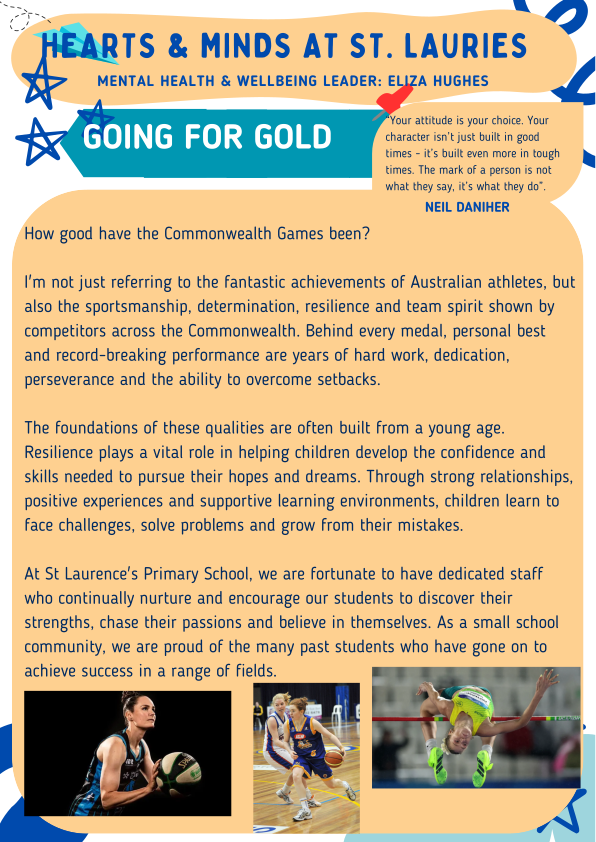 HEARTS & MINDS AT ST. LAURIES

MENTAL HEALTH & WELLBEING LEADER: ELIZA HUGHES

GOING FOR GOLD

"Your attitude is your choice. Your character isn't just built in good times - it's built even more in tough times. The mark of a person is not what they say, it's what they do".

NEIL DANIHER

How good have the Commonwealth Games been?

I'm not just referring to the fantastic achievements of Australian athletes, but also the sportsmanship, determination, resilience and team spirit shown by competitors across the Commonwealth. Behind every medal, personal best and record-breaking performance are years of hard work, dedication, perseverance and the ability to overcome setbacks.

The foundations of these qualities are often built from a young age. Resilience plays a vital role in helping children develop the confidence and skills needed to pursue their hopes and dreams. Through strong relationships, positive experiences and supportive learning environments, children learn to face challenges, solve problems and grow from their mistakes.

At St Laurence's Primary School, we are fortunate to have dedicated staff who continually nurture and encourage our students to discover their strengths, chase their passions and believe in themselves. As a small school community, we are proud of the many past students who have gone on to achieve success in a range of fields.